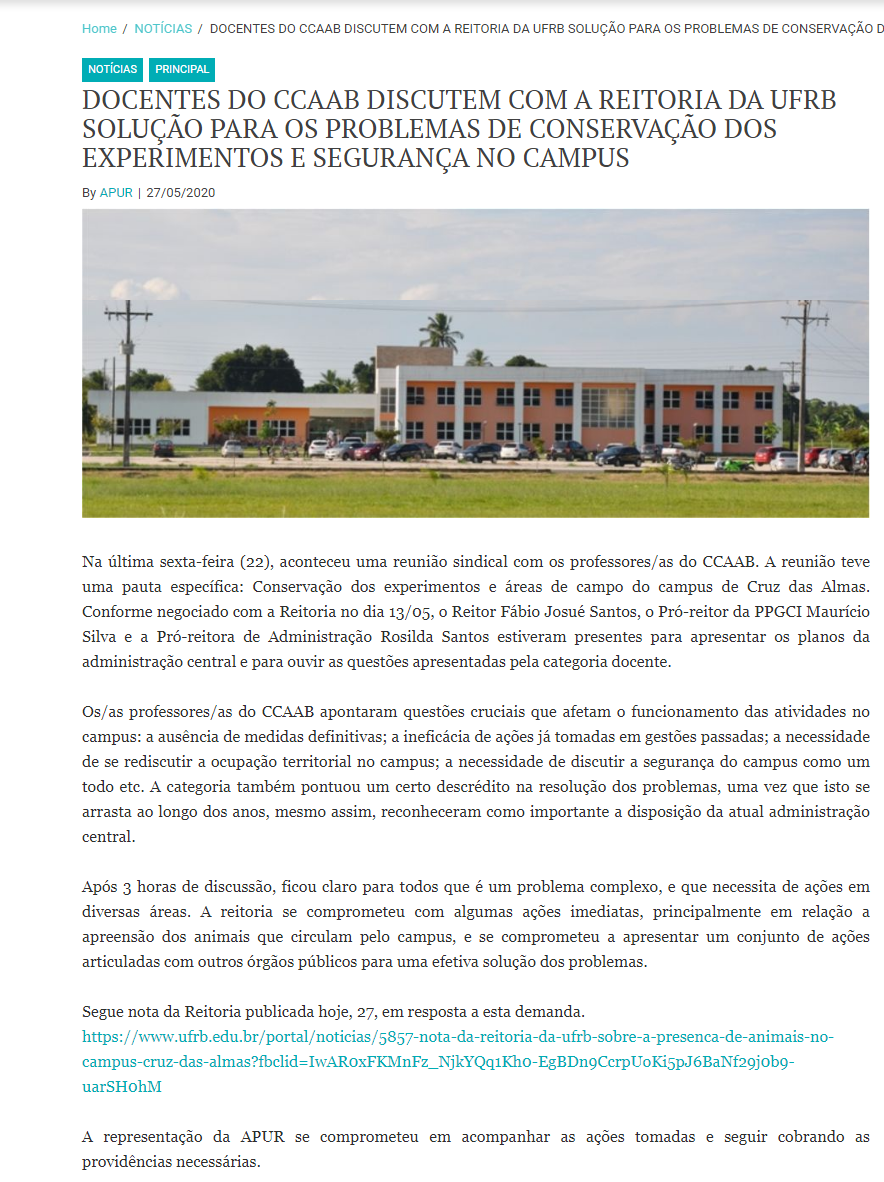 Home / NOTÍCIAS / DOCENTES DO CCAAB DISCUTEM COM A REITORIA DA UFRB SOLUÇÃO PARA OS PROBLEMAS DE CONSERVAÇÃO D

NOTÍCIAS PRINCIPAL

DOCENTES DO CCAAB DISCUTEM COM A REITORIA DA UFRB SOLUÇÃO PARA OS PROBLEMAS DE CONSERVAÇÃO DOS EXPERIMENTOS E SEGURANÇA NO CAMPUS

By APUR | 27/05/2020

Na última sexta-feira (22), aconteceu uma reunião sindical com os professores/as do CCAAB. A reunião teve uma pauta específica: Conservação dos experimentos e áreas de campo do campus de Cruz das Almas. Conforme negociado com a Reitoria no dia 13/05, o Reitor Fábio Josué Santos, o Pró-reitor da PPGCI Maurício Silva e a Pró-reitora de Administração Rosilda Santos estiveram presentes para apresentar os planos da administração central e para ouvir as questões apresentadas pela categoria docente.

Os/as professores/as do CCAAB apontaram questões cruciais que afetam o funcionamento das atividades no campus: a ausência de medidas definitivas; a ineficácia de ações já tomadas em gestões passadas; a necessidade de se rediscutir a ocupação territorial no campus; a necessidade de discutir a segurança do campus como um todo etc. A categoria também pontuou um certo descrédito na resolução dos problemas, uma vez que isto se arrasta ao longo dos anos, mesmo assim, reconheceram como importante a disposição da atual administração central.

Após 3 horas de discussão, ficou claro para todos que é um problema complexo, e que necessita de ações em diversas áreas. A reitoria se comprometeu com algumas ações imediatas, principalmente em relação a apreensão dos animais que circulam pelo campus, e se comprometeu a apresentar um conjunto de ações articuladas com outros órgãos públicos para uma efetiva solução dos problemas.

Segue nota da Reitoria publicada hoje, 27, em resposta a esta demanda.
https://www.ufrb.edu.br/portal/noticias/5857-nota-da-reitoria-da-ufrb-sobre-a-presenca-de-animais-no-campus-cruz-das-almas?fbclid=IwAR0xFKMnFz_NjkYQq1Kh0-EgBDn9CcrpUoKi5pJ6BaNf29j0b9-uarSH0hM

A representação da APUR se comprometeu em acompanhar as ações tomadas e seguir cobrando as providências necessárias.